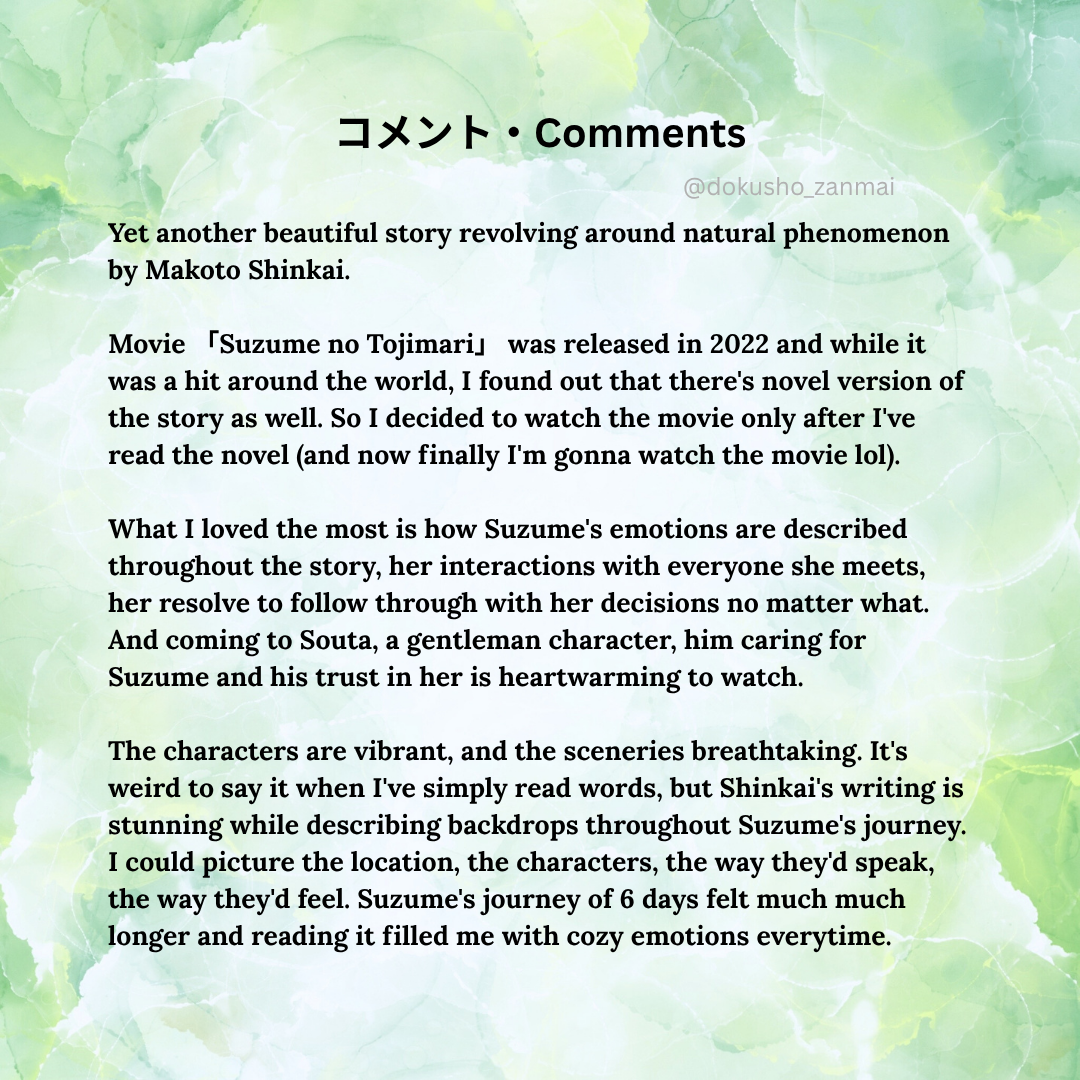 コメント・Comments

@dokusho_zanmai

Yet another beautiful story revolving around natural phenomenon by Makoto Shinkai.

Movie 「Suzume no Tojimari」 was released in 2022 and while it was a hit around the world, I found out that there's novel version of the story as well. So I decided to watch the movie only after I've read the novel (and now finally I'm gonna watch the movie lol).

What I loved the most is how Suzume's emotions are described throughout the story, her interactions with everyone she meets, her resolve to follow through with her decisions no matter what. And coming to Souta, a gentleman character, him caring for Suzume and his trust in her is heartwarming to watch.

The characters are vibrant, and the sceneries breathtaking. It's weird to say it when I've simply read words, but Shinkai's writing is stunning while describing backdrops throughout Suzume's journey. I could picture the location, the characters, the way they'd speak, the way they'd feel. Suzume's journey of 6 days felt much much longer and reading it filled me with cozy emotions everytime.